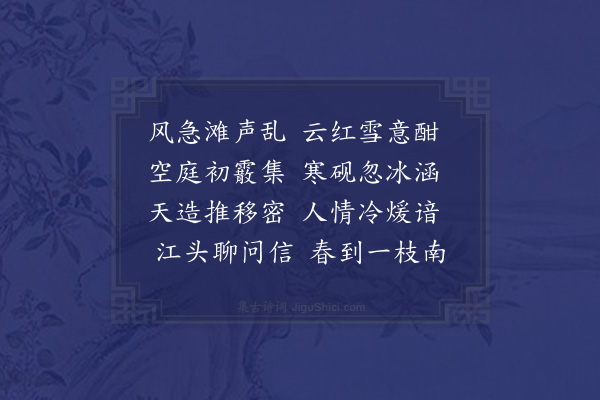 风急滩声乱 云红雪意酣
空庭初霰集 寒砚忽冰涵
天造推移密 人情冷煖谙
江头聊问信 春到一枝南

集古诗词 JiguShici.com